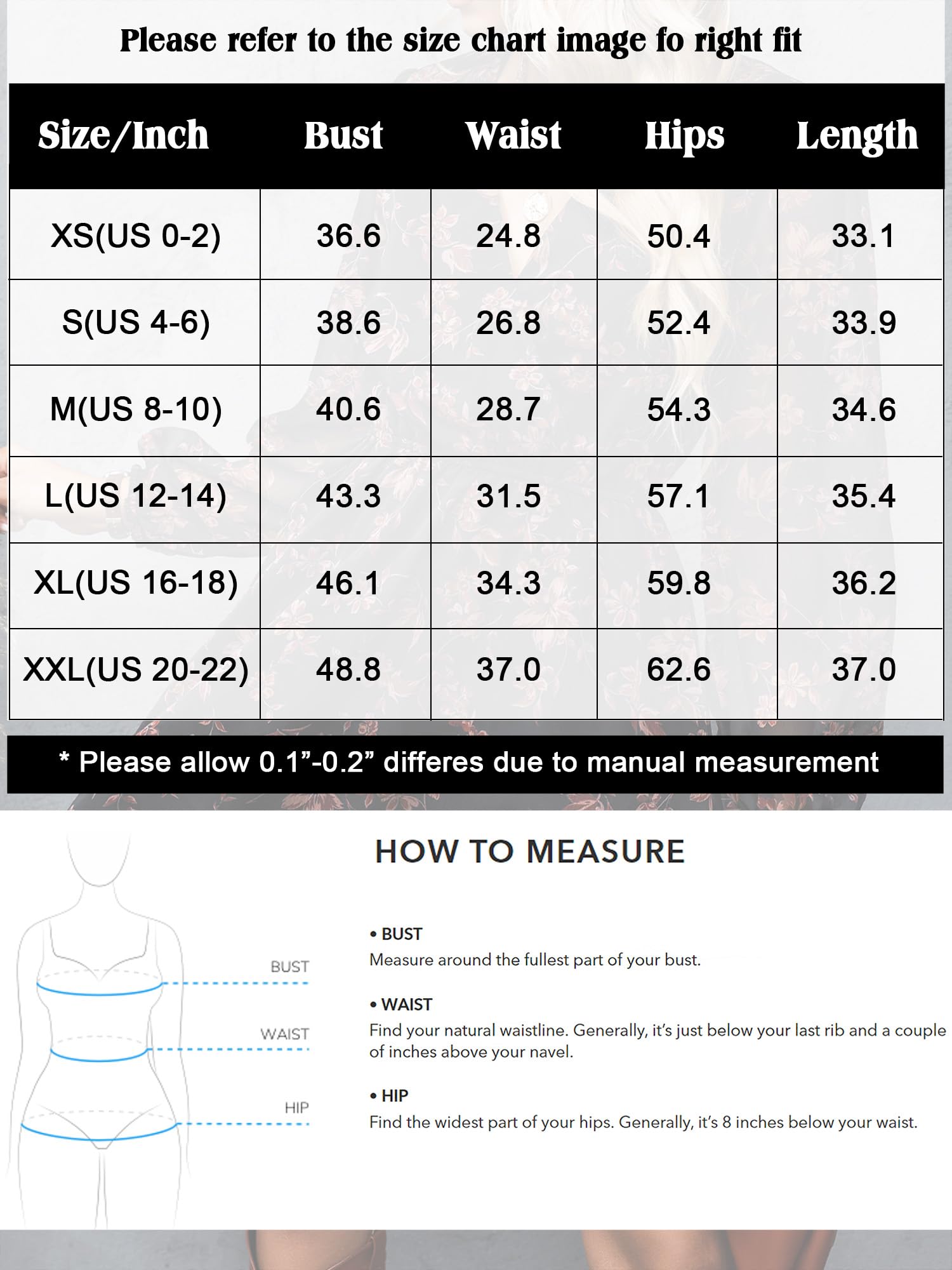 Please refer to the size chart image fo right fit

| Size/Inch | Bust | Waist | Hips | Length |
|---|---|---|---|---|
| XS(US 0-2) | 36.6 | 24.8 | 50.4 | 33.1 |
| S(US 4-6) | 38.6 | 26.8 | 52.4 | 33.9 |
| M(US 8-10) | 40.6 | 28.7 | 54.3 | 34.6 |
| L(US 12-14) | 43.3 | 31.5 | 57.1 | 35.4 |
| XL(US 16-18) | 46.1 | 34.3 | 59.8 | 36.2 |
| XXL(US 20-22) | 48.8 | 37.0 | 62.6 | 37.0 |

* Please allow 0.1”-0.2” differes due to manual measurement

BUST
WAIST
HIP

HOW TO MEASURE

• BUST
Measure around the fullest part of your bust.

• WAIST
Find your natural waistline. Generally, it’s just below your last rib and a couple of inches above your navel.

• HIP
Find the widest part of your hips. Generally, it’s 8 inches below your waist.